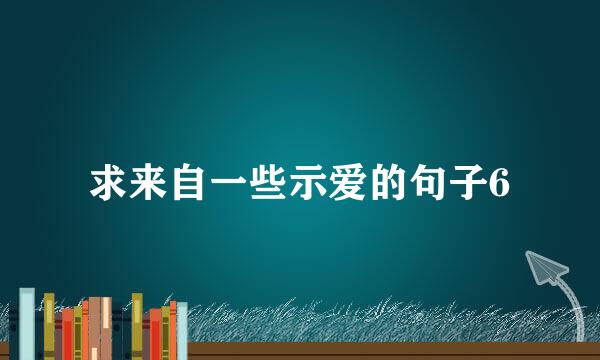 求来自一些示爱的句子6